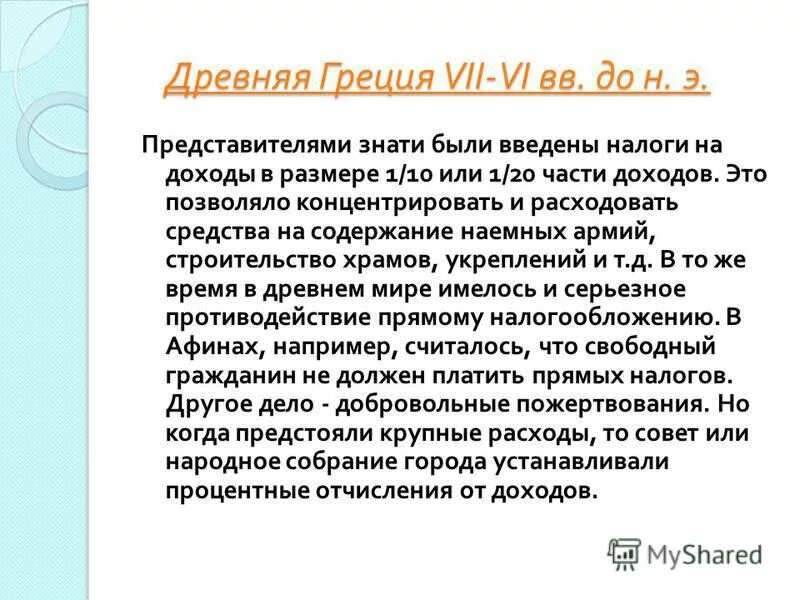 Древняя Греция VII-VI вв. до н. э.

Представителями знати были введены налоги на доходы в размере 1/10 или 1/20 части доходов. Это позволяло концентрировать и расходовать средства на содержание наемных армий, строительство храмов, укреплений и т.д. В то же время в древнем мире имелось и серьезное противодействие прямому налогообложению. В Афинах, например, считалось, что свободный гражданин не должен платить прямых налогов. Другое дело - добровольные пожертвования. Но когда предстояли крупные расходы, то совет или народное собрание города устанавливали процентные отчисления от доходов.

MyShared